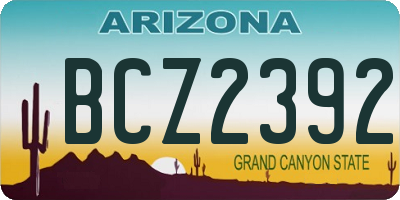 ARIZONA

BCZ2392

GRAND CANYON STATE